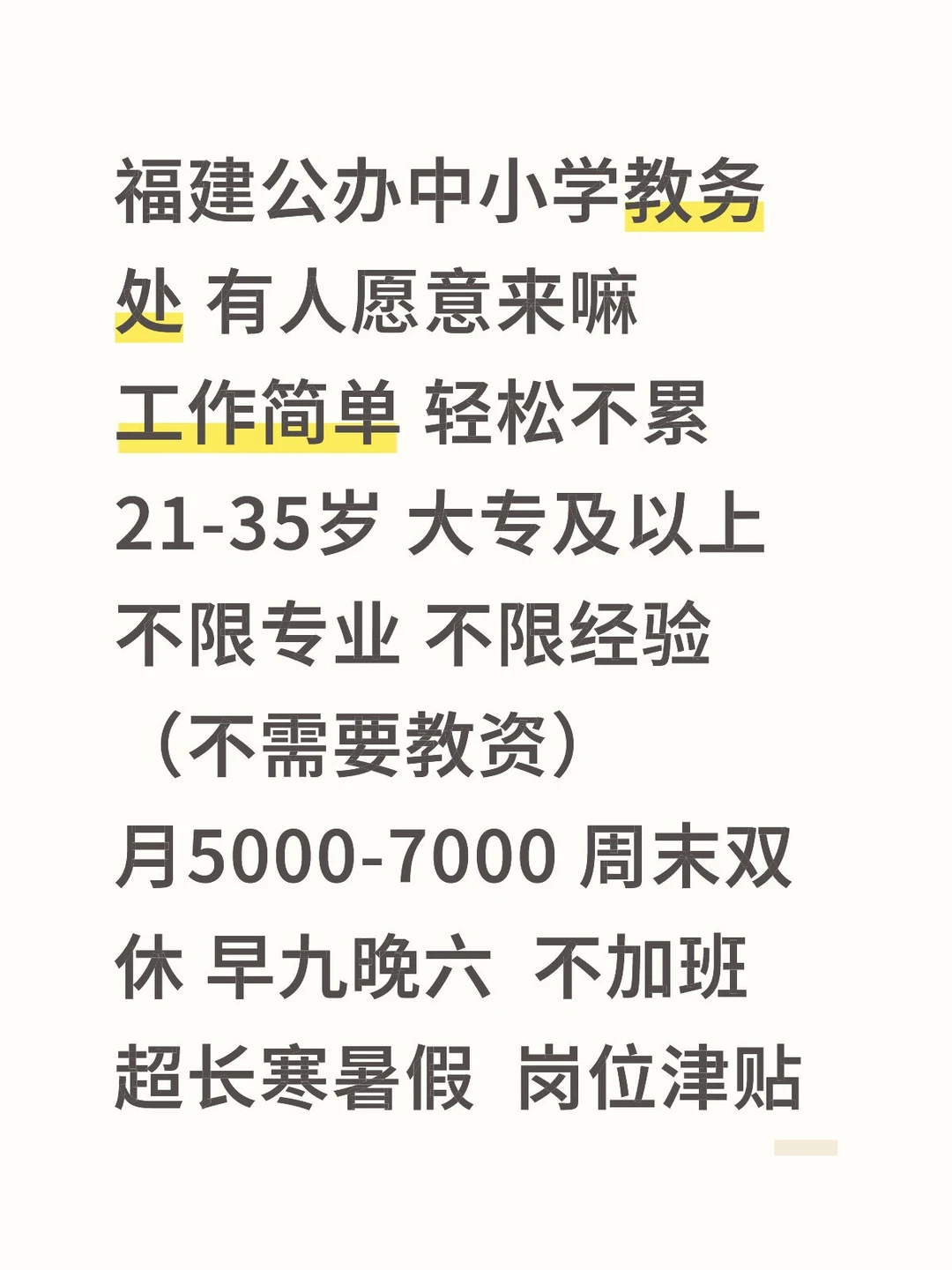 福建公办中小学教务处 有人愿意来嘛
工作简单 轻松不累
21-35岁 大专及以上
不限专业 不限经验
（不需要教资）
月5000-7000 周末双休 早九晚六 不加班
超长寒暑假 岗位津贴